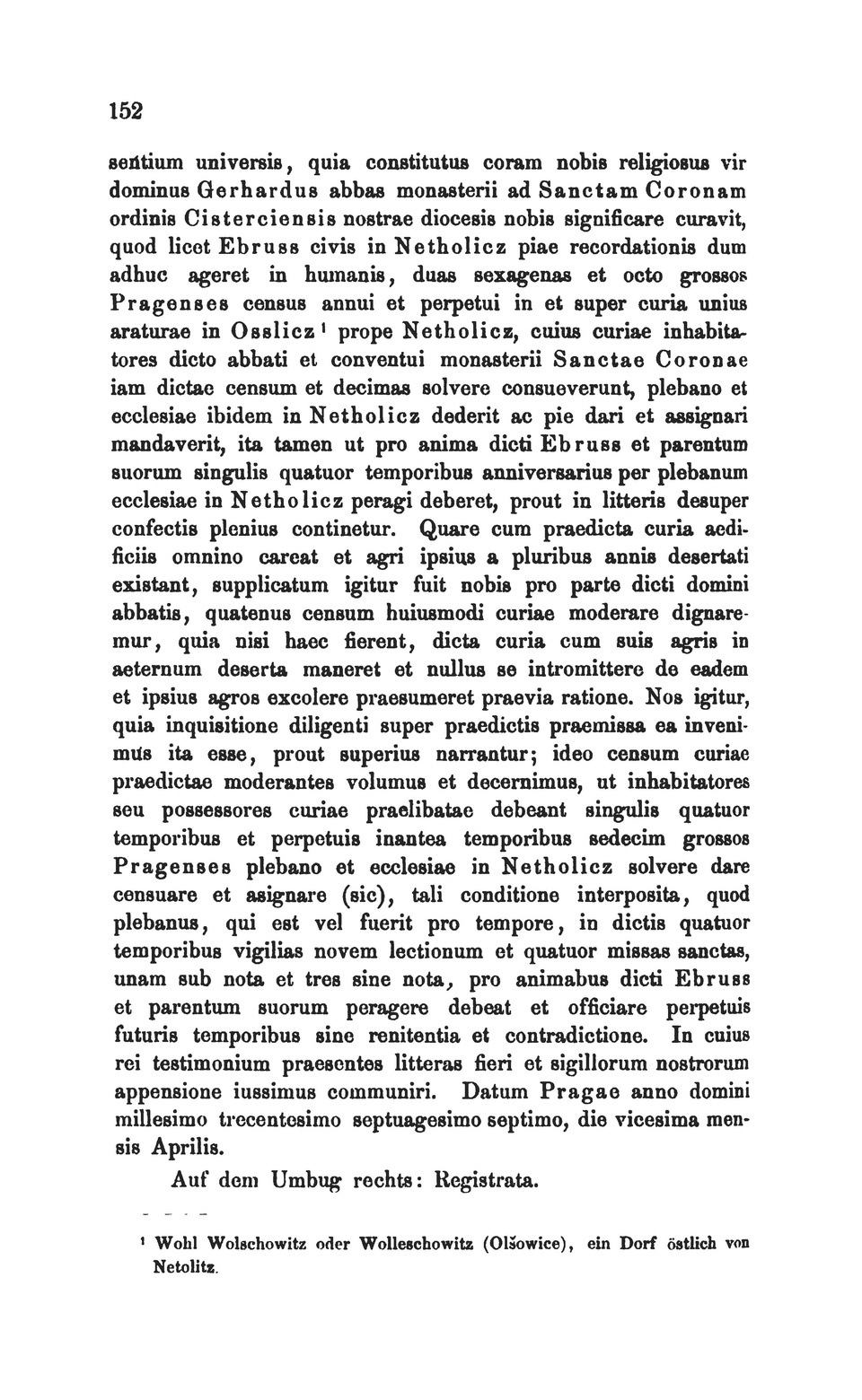 152

sentium universis, quia constitutus coram nobis religiosus vir dominus Gerhardus abbas monasterii ad Sanctam Coronam ordinis Cisterciensis nostrae diocesis nobis significare curavit, quod licet Ebruss civis in Netholicz piae recordationis dum adhuc ageret in humanis, duas sexagenas et octo grossos Pragenses census annui et perpetui in et super curia unius araturae in Osslicz¹ prope Netholicz, cuius curiae inhabitatores dicto abbati et conventui monasterii Sanctae Coronae iam dictae censum et decimas solvere consueverunt, plebano et ecclesiae ibidem in Netholicz dederit ac pie dari et assignari mandaverit, ita tamen ut pro anima dicti Ebruss et parentum suorum singulis quatuor temporibus anniversarius per plebanum ecclesiae in Netholicz peragi deberet, prout in litteris desuper confectis plenius continetur. Quare cum praedicta curia aedificiis omnino careat et agri ipsius a pluribus annis desertati existant, supplicatum igitur fuit nobis pro parte dicti domini abbatis, quatenus censum huiusmodi curiae moderare dignaremur, quia nisi haec fierent, dicta curia cum suis agris in aeternum deserta maneret et nullus se intromittere de eadem et ipsius agros excolere praesumeret praevia ratione. Nos igitur, quia inquisitione diligenti super praedictis praemissa ea invenimus ita esse, prout superius narrantur; ideo censum curiae praedictae moderantes volumus et decernimus, ut inhabitatores seu possessores curiae praelibatae debeant singulis quatuor temporibus et perpetuis inantea temporibus sedecim grossos Pragenses plebano et ecclesiae in Netholicz solvere dare censuare et asignare (sic), tali conditione interposita, quod plebanus, qui est vel fuerit pro tempore, in dictis quatuor temporibus vigilias novem lectionum et quatuor missas sanctas, unam sub nota et tres sine nota, pro animabus dicti Ebruss et parentum suorum peragere debeat et officiare perpetuis futuris temporibus sine renitentia et contradictione. In cuius rei testimonium praesentes litteras fieri et sigillorum nostrorum appensione iussimus communiri. Datum Pragae anno domini millesimo trecentesimo septuagesimo septimo, die vicesima mensis Aprilis.

Auf dem Umbug rechts: Registrata.

¹ Wohl Wolschowitz oder Wolleschowitz (Olšowice), ein Dorf östlich von Netolitz.